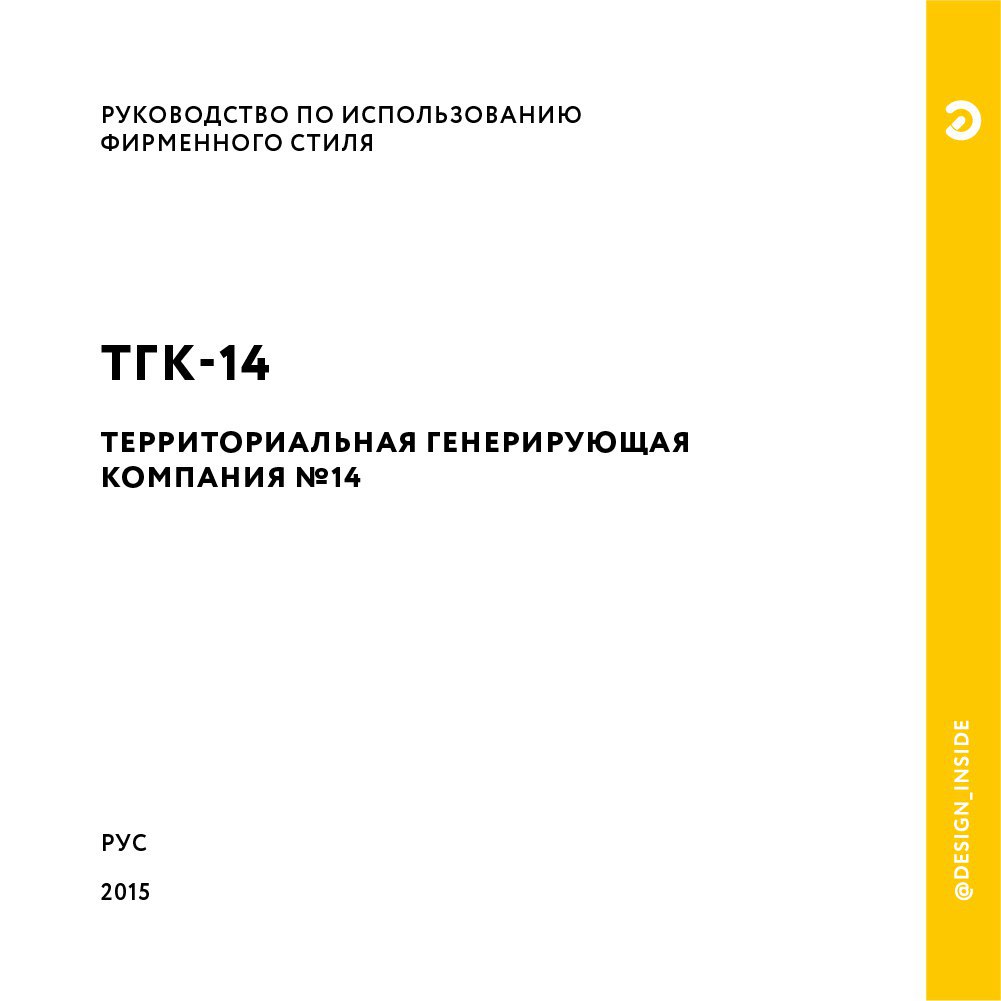 РУКОВОДСТВО ПО ИСПОЛЬЗОВАНИЮ ФИРМЕННОГО СТИЛЯ

ТГК-14

ТЕРРИТОРИАЛЬНАЯ ГЕНЕРИРУЮЩАЯ КОМПАНИЯ №14

РУС

2015

@DESIGN_INSIDE